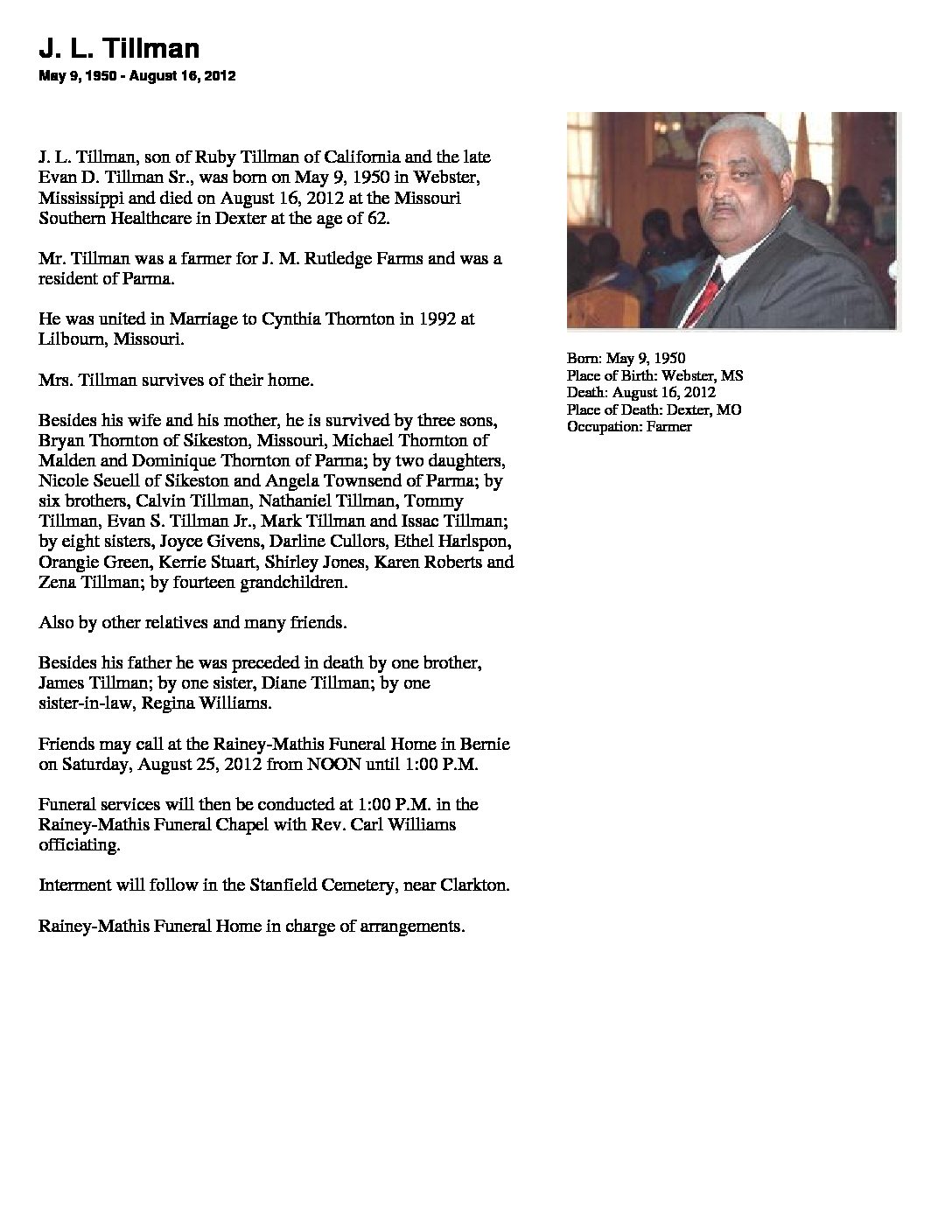 J. L. Tillman

May 9, 1950 - August 16, 2012

J. L. Tillman, son of Ruby Tillman of California and the late Evan D. Tillman Sr., was born on May 9, 1950 in Webster, Mississippi and died on August 16, 2012 at the Missouri Southern Healthcare in Dexter at the age of 62.

Mr. Tillman was a farmer for J. M. Rutledge Farms and was a resident of Parma.

He was united in Marriage to Cynthia Thornton in 1992 at Lilbourn, Missouri.

Mrs. Tillman survives of their home.

Besides his wife and his mother, he is survived by three sons, Bryan Thornton of Sikeston, Missouri, Michael Thornton of Malden and Dominique Thornton of Parma; by two daughters, Nicole Seuell of Sikeston and Angela Townsend of Parma; by six brothers, Calvin Tillman, Nathaniel Tillman, Tommy Tillman, Evan S. Tillman Jr., Mark Tillman and Issac Tillman; by eight sisters, Joyce Givens, Darline Cullors, Ethel Harlspon, Orangie Green, Kerrie Stuart, Shirley Jones, Karen Roberts and Zena Tillman; by fourteen grandchildren.

Also by other relatives and many friends.

Besides his father he was preceded in death by one brother, James Tillman; by one sister, Diane Tillman; by one sister-in-law, Regina Williams.

Friends may call at the Rainey-Mathis Funeral Home in Bernie on Saturday, August 25, 2012 from NOON until 1:00 P.M.

Funeral services will then be conducted at 1:00 P.M. in the Rainey-Mathis Funeral Chapel with Rev. Carl Williams officiating.

Interment will follow in the Stanfield Cemetery, near Clarkton.

Rainey-Mathis Funeral Home in charge of arrangements.

Born: May 9, 1950
Place of Birth: Webster, MS
Death: August 16, 2012
Place of Death: Dexter, MO
Occupation: Farmer